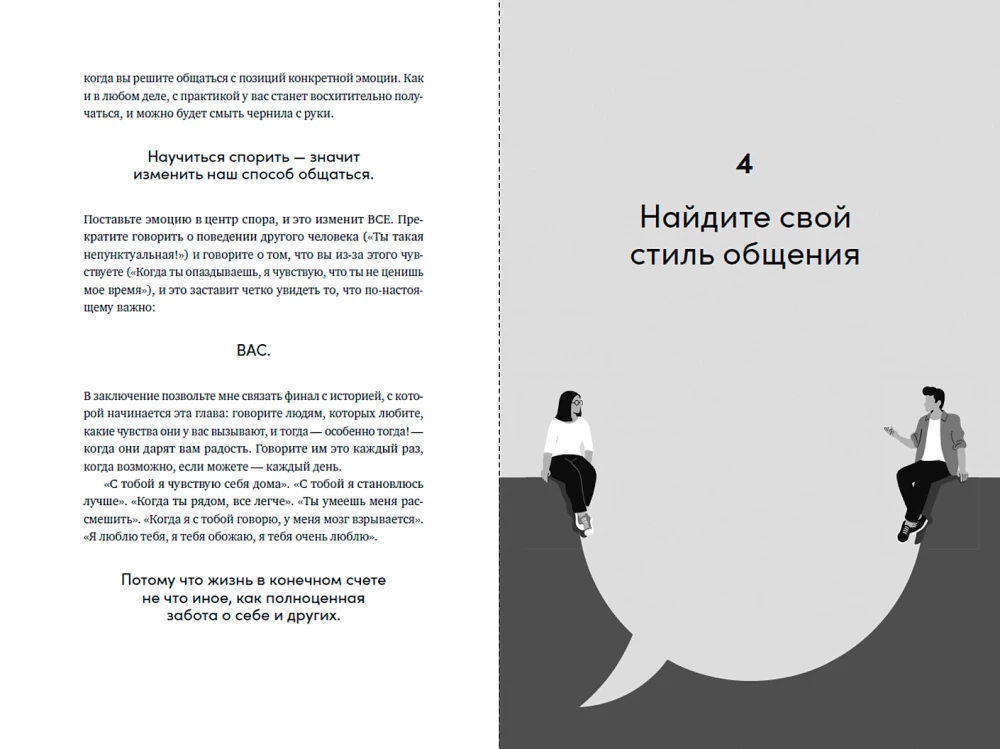 когда вы решите общаться с позиций конкретной эмоции. Как и в любом деле, с практикой у вас станет восхитительно получаться, и можно будет смыть чернила с руки.

Научиться спорить — значит изменить наш способ общаться.

Поставьте эмоцию в центр спора, и это изменит ВСЕ. Прекратите говорить о поведении другого человека («Ты такая непунктуальная!») и говорите о том, что вы из-за этого чувствуете («Когда ты опаздываешь, я чувствую, что ты не ценишь мое время»), и это заставит четко увидеть то, что по-настоящему важно:

ВАС.

В заключение позвольте мне связать финал с историей, с которой начинается эта глава: говорите людям, которых любите, какие чувства они у вас вызывают, и тогда — особенно тогда! — когда они дарят вам радость. Говорите им это каждый раз, когда возможно, если можете — каждый день.

«С тобой я чувствую себя дома». «С тобой я становлюсь лучше». «Когда ты рядом, все легче». «Ты умеешь меня рассмешить». «Когда я с тобой говорю, у меня мозг взрывается». «Я люблю тебя, я тебя обожаю, я тебя очень люблю».

Потому что жизнь в конечном счете не что иное, как полноценная забота о себе и других.

4

Найдите свой стиль общения